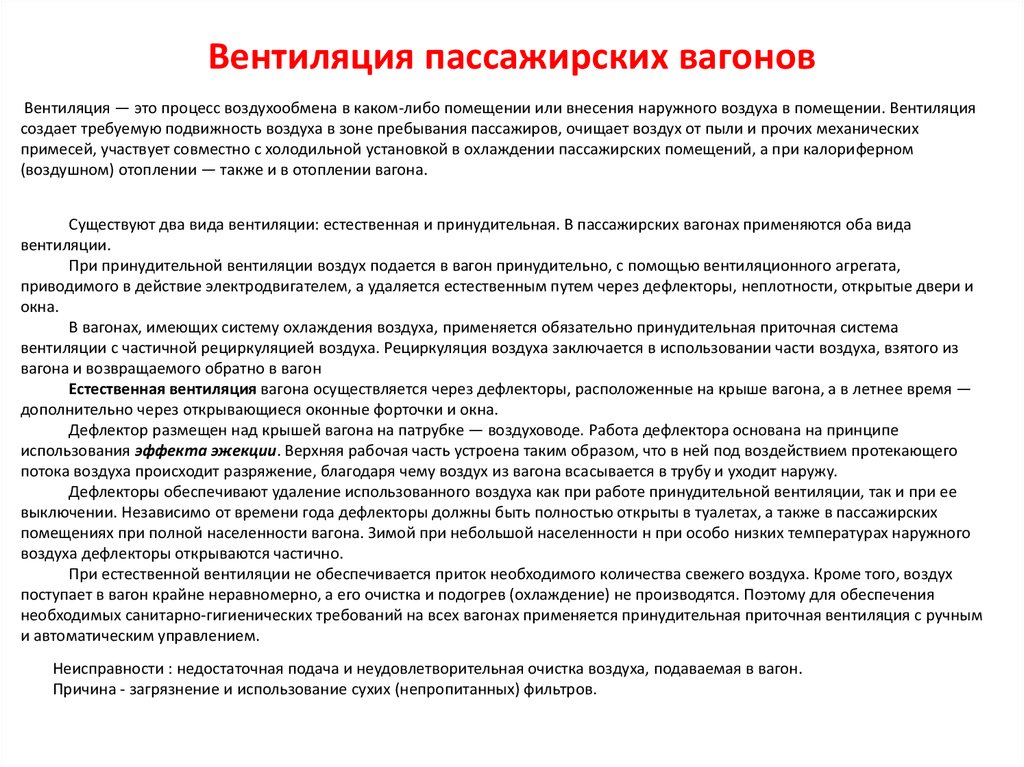 Вентиляция пассажирских вагонов

Вентиляция — это процесс воздухообмена в каком-либо помещении или внесения наружного воздуха в помещении. Вентиляция создает требуемую подвижность воздуха в зоне пребывания пассажиров, очищает воздух от пыли и прочих механических примесей, участвует совместно с холодильной установкой в охлаждении пассажирских помещений, а при калориферном (воздушном) отоплении — также и в отоплении вагона.

Существуют два вида вентиляции: естественная и принудительная. В пассажирских вагонах применяются оба вида вентиляции.

При принудительной вентиляции воздух подается в вагон принудительно, с помощью вентиляционного агрегата, приводимого в действие электродвигателем, а удаляется естественным путем через дефлекторы, неплотности, открытые двери и окна.

В вагонах, имеющих систему охлаждения воздуха, применяется обязательно принудительная приточная система вентиляции с частичной рециркуляцией воздуха. Рециркуляция воздуха заключается в использовании части воздуха, взятого из вагона и возвращаемого обратно в вагон

Естественная вентиляция вагона осуществляется через дефлекторы, расположенные на крыше вагона, а в летнее время — дополнительно через открывающиеся оконные форточки и окна.

Дефлектор размещен над крышей вагона на патрубке — воздуховоде. Работа дефлектора основана на принципе использования эффекта эжекции. Верхняя рабочая часть устроена таким образом, что в ней под воздействием протекающего потока воздуха происходит разряжение, благодаря чему воздух из вагона всасывается в трубу и уходит наружу.

Дефлекторы обеспечивают удаление использованного воздуха как при работе принудительной вентиляции, так и при ее выключении. Независимо от времени года дефлекторы должны быть полностью открыты в туалетах, а также в пассажирских помещениях при полной населенности вагона. Зимой при небольшой населенности н при особо низких температурах наружного воздуха дефлекторы открываются частично.

При естественной вентиляции не обеспечивается приток необходимого количества свежего воздуха. Кроме того, воздух поступает в вагон крайне неравномерно, а его очистка и подогрев (охлаждение) не производятся. Поэтому для обеспечения необходимых санитарно-гигиенических требований на всех вагонах применяется принудительная приточная вентиляция с ручным и автоматическим управлением.

Неисправности : недостаточная подача и неудовлетворительная очистка воздуха, подаваемая в вагон.
Причина - загрязнение и использование сухих (непропитанных) фильтров.